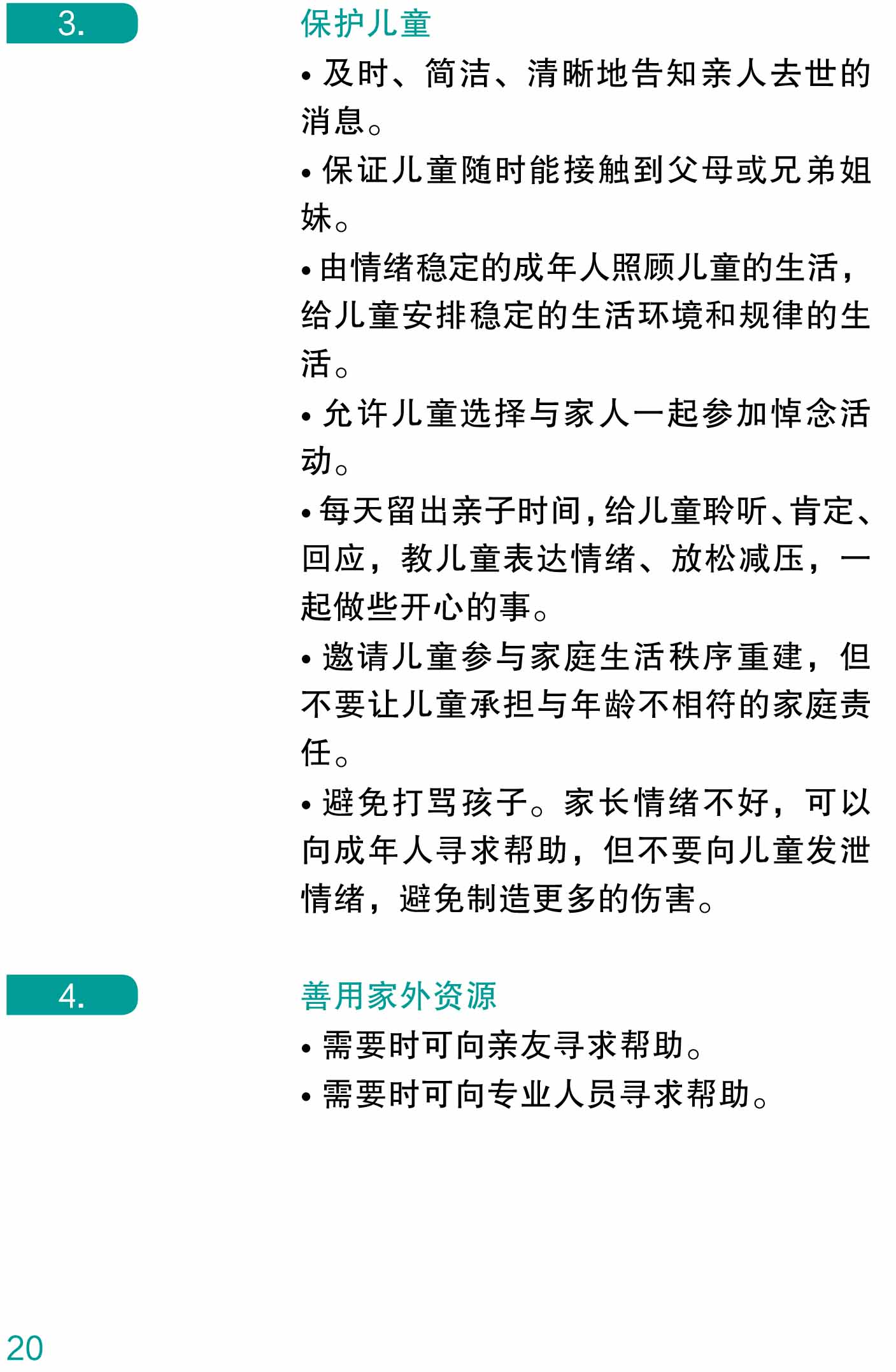 3.

保护儿童

• 及时、简洁、清晰地告知亲人去世的消息。

• 保证儿童随时能接触到父母或兄弟姐妹。

• 由情绪稳定的成年人照顾儿童的生活，给儿童安排稳定的生活环境和规律的生活。

• 允许儿童选择与家人一起参加悼念活动。

• 每天留出亲子时间，给儿童聆听、肯定、回应，教儿童表达情绪、放松减压，一起做些开心的事。

• 邀请儿童参与家庭生活秩序重建，但不要让儿童承担与年龄不相符的家庭责任。

• 避免打骂孩子。家长情绪不好，可以向成年人寻求帮助，但不要向儿童发泄情绪，避免制造更多的伤害。

4.

善用家外资源

• 需要时可向亲友寻求帮助。

• 需要时可向专业人员寻求帮助。

20